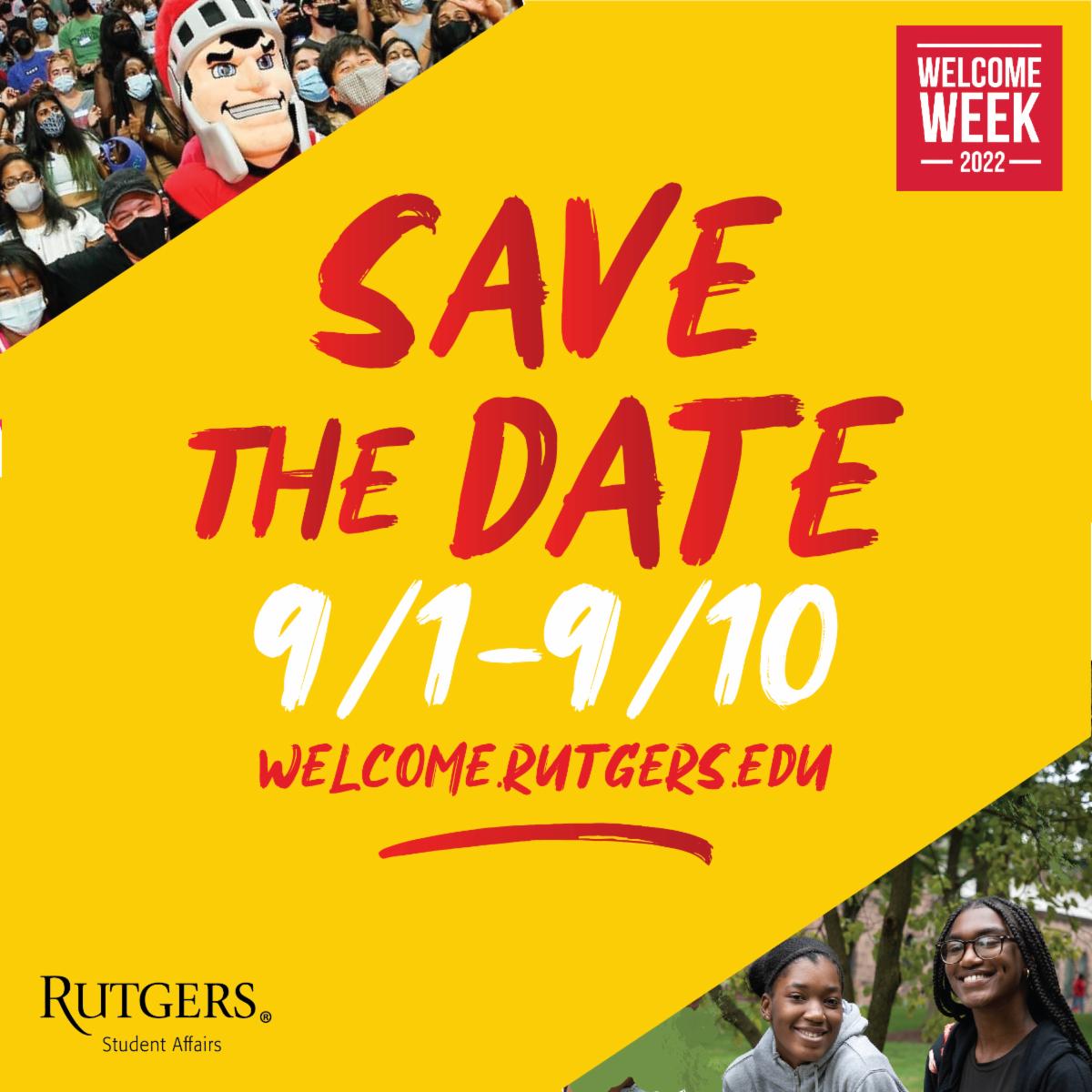 WELCOME WEEK
2022

SAVE THE DATE
9/1-9/10
WELCOME.RUTGERS.EDU

RUTGERS®
Student Affairs